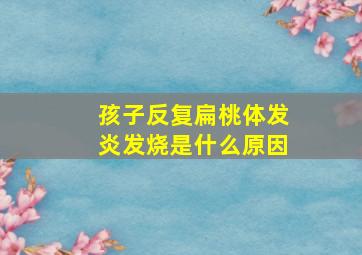 孩子反复扁桃体发炎发烧是什么原因